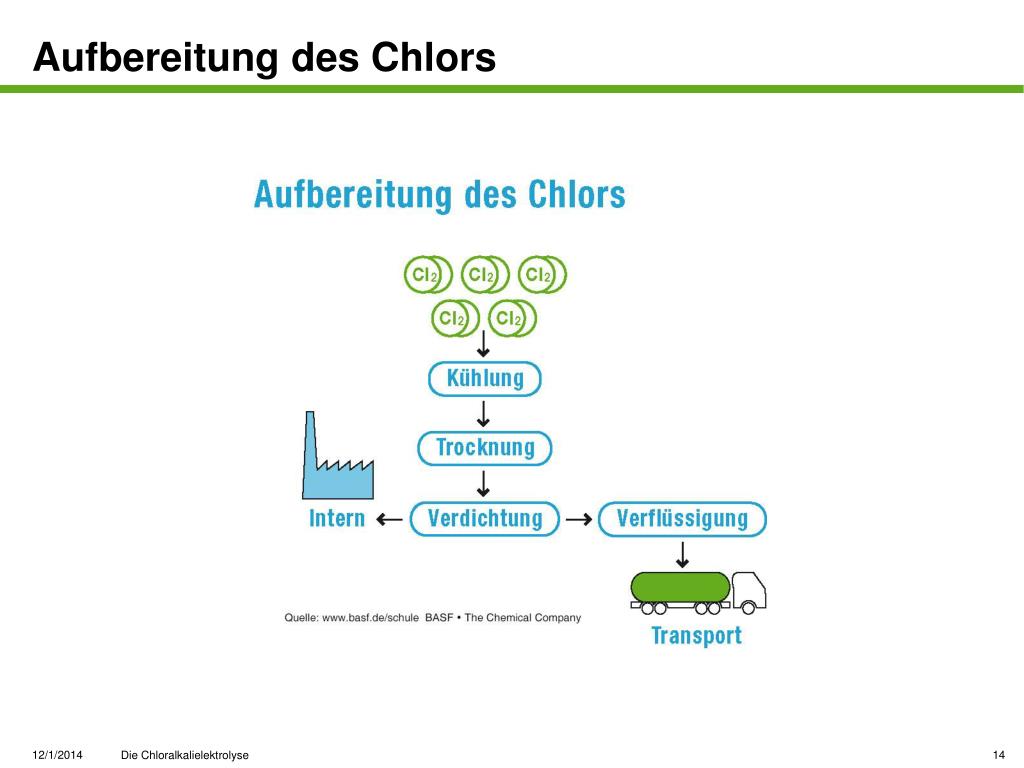 Aufbereitung des Chlors

Aufbereitung des Chlors

$Cl_2$ $Cl_2$ $Cl_2$
$Cl_2$ $Cl_2$

Kühlung

Trocknung

Intern ← Verdichtung → Verflüssigung

Quelle: www.basf.de/schule BASF • The Chemical Company

Transport

12/1/2014 Die Chloralkalielektrolyse 14